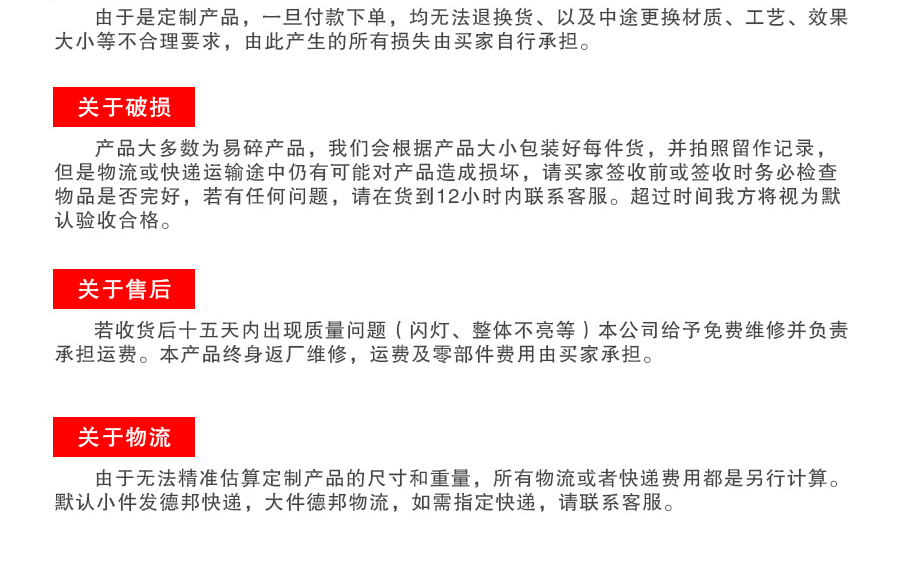 由于是定制产品，一旦付款下单，均无法退换货、以及中途更换材质、工艺、效果大小等不合理要求，由此产生的所有损失由买家自行承担。

关于破损

产品大多数为易碎产品，我们会根据产品大小包装好每件货，并拍照留作记录，但是物流或快递运输途中仍有可能对产品造成损坏，请买家签收前或签收时务必检查物品是否完好，若有任何问题，请在货到12小时内联系客服。超过时间我方将视为默认验收合格。

关于售后

若收货后十五天内出现质量问题（闪灯、整体不亮等）本公司给予免费维修并负责承担运费。本产品终身返厂维修，运费及零部件费用由买家承担。

关于物流

由于无法精准估算定制产品的尺寸和重量，所有物流或者快递费用都是另行计算。默认小件发德邦快递，大件德邦物流，如需指定快递，请联系客服。